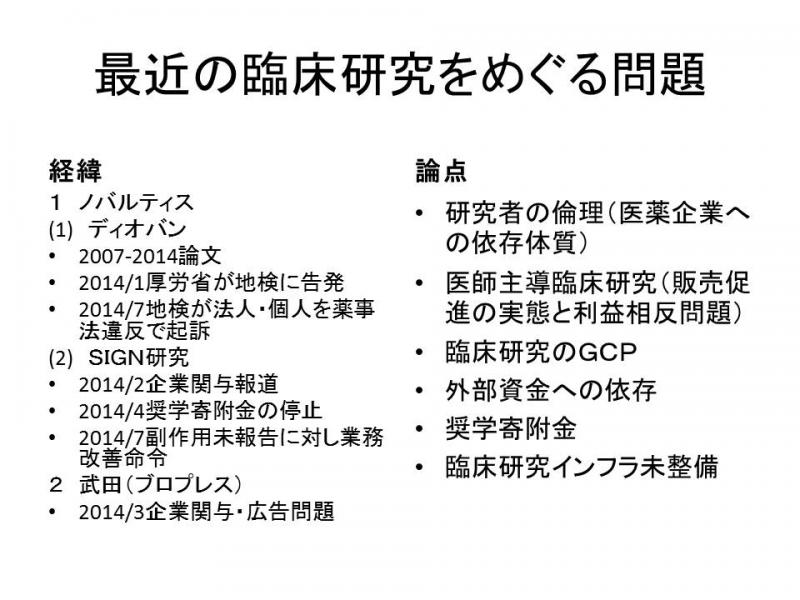 最近の臨床研究をめぐる問題

経緯

1 ノバルティス

(1) ディオバン

• 2007-2014論文
• 2014/1厚労省が地検に告発
• 2014/7地検が法人・個人を薬事法違反で起訴

(2) SIGN研究

• 2014/2企業関与報道
• 2014/4奨学寄附金の停止
• 2014/7副作用未報告に対し業務改善命令

2 武田(ブロプレス)

• 2014/3企業関与・広告問題

論点

• 研究者の倫理(医薬企業への依存体質)
• 医師主導臨床研究(販売促進の実態と利益相反問題)
• 臨床研究のGCP
• 外部資金への依存
• 奨学寄附金
• 臨床研究インフラ未整備